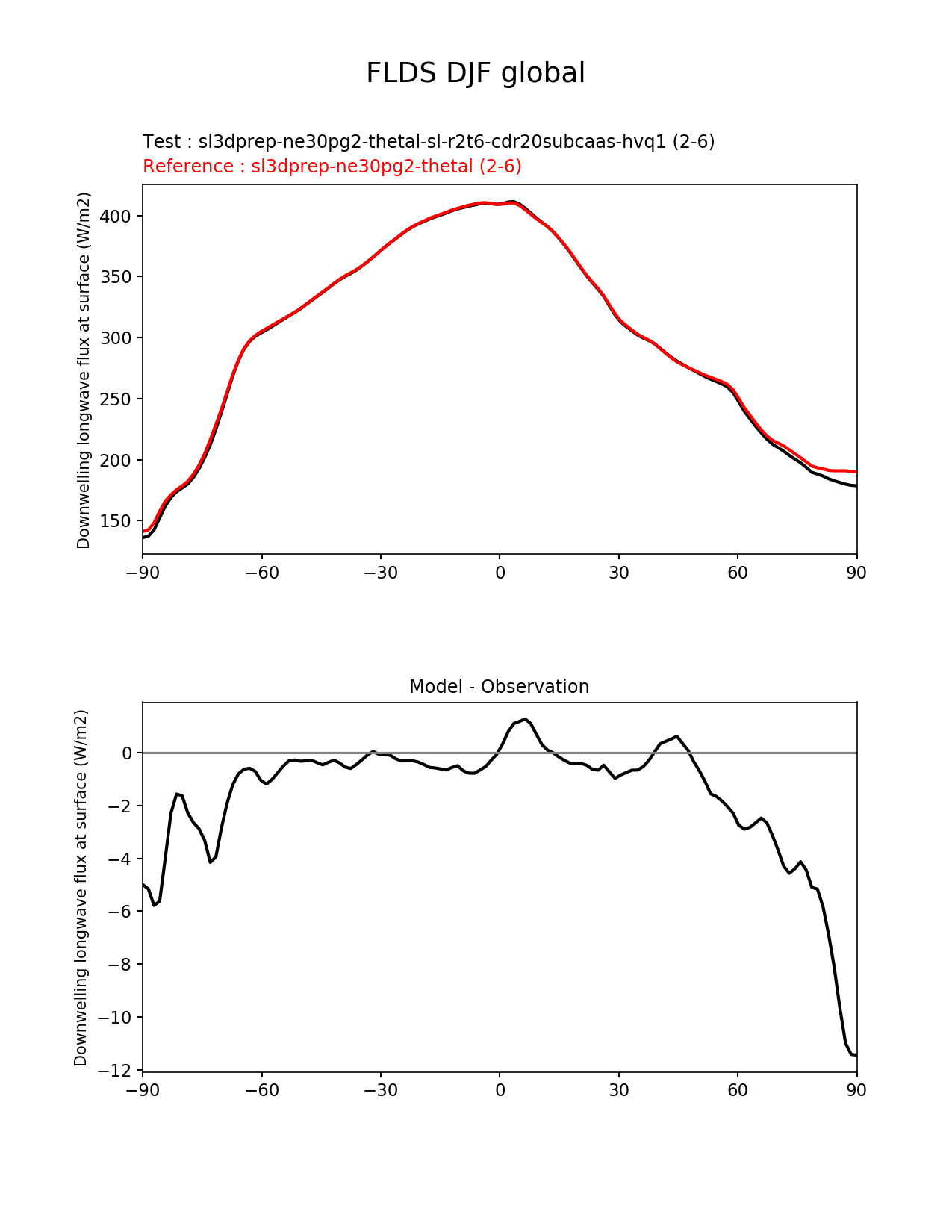 FLDS DJF global

Test : sl3dprep-ne30pg2-thetal-sl-r2t6-cdr20subcaas-hvq1 (2-6)
Reference : sl3dprep-ne30pg2-thetal (2-6)

Downwelling longwave flux at surface (W/m2)

400
350
300
250
200
150

−90 −60 −30 0 30 60 90

Model - Observation

Downwelling longwave flux at surface (W/m2)

0
−2
−4
−6
−8
−10
−12

−90 −60 −30 0 30 60 90